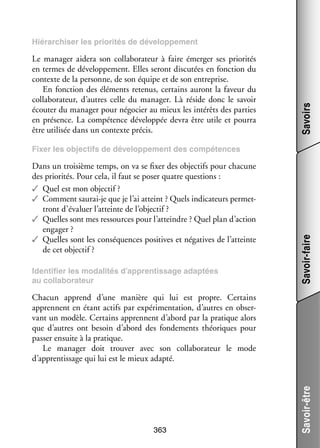 Hiérarchiser les priorités de développement

Le manager aidera son collaborateur à faire émerger ses priorités en termes de développement. Elles seront discutées en fonction du contexte de la personne, de son équipe et de son entreprise.

En fonction des éléments retenus, certains auront la faveur du collaborateur, d'autres celle du manager. Là réside donc le savoir écouter du manager pour négocier au mieux les intérêts des parties en présence. La compétence développée devra être utile et pourra être utilisée dans un contexte précis.

Fixer les objectifs de développement des compétences

Dans un troisième temps, on va se fixer des objectifs pour chacune des priorités. Pour cela, il faut se poser quatre questions :

✓ Quel est mon objectif ?
✓ Comment saurai-je que je l'ai atteint ? Quels indicateurs permettront d'évaluer l'atteinte de l'objectif ?
✓ Quelles sont mes ressources pour l'atteindre ? Quel plan d'action engager ?
✓ Quelles sont les conséquences positives et négatives de l'atteinte de cet objectif ?

Identifier les modalités d'apprentissage adaptées au collaborateur

Chacun apprend d'une manière qui lui est propre. Certains apprennent en étant actifs par expérimentation, d'autres en observant un modèle. Certains apprennent d'abord par la pratique alors que d'autres ont besoin d'abord des fondements théoriques pour passer ensuite à la pratique.

Le manager doit trouver avec son collaborateur le mode d'apprentissage qui lui est le mieux adapté.

363

Savoirs

Savoir-faire

Savoir-être